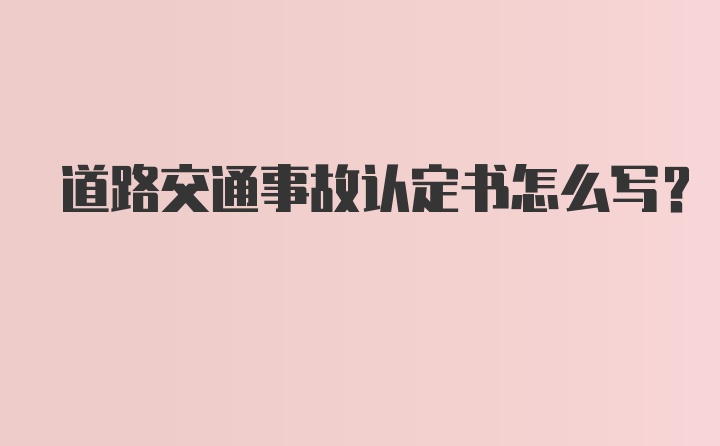 道路交通事故认定书怎么写？